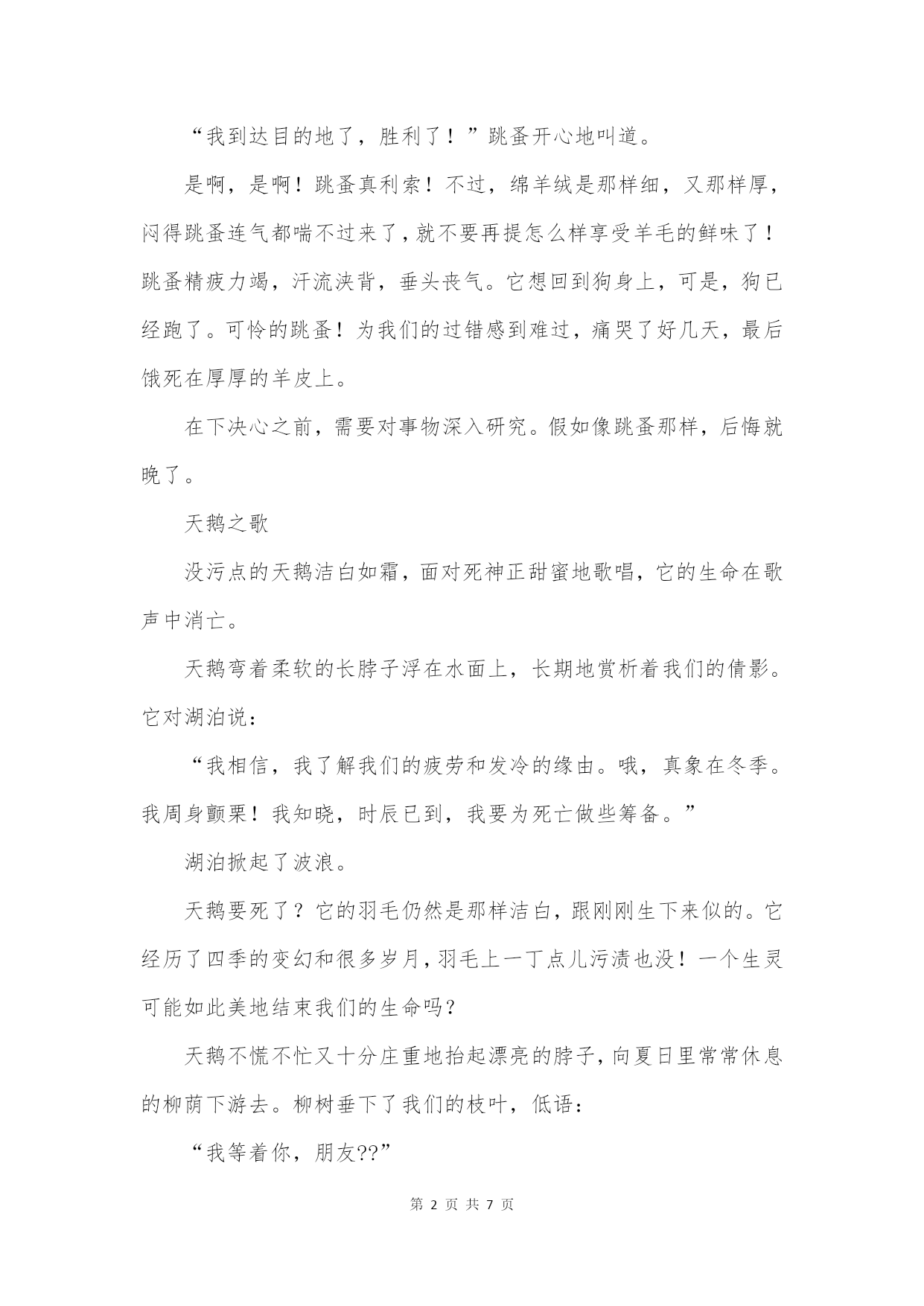 “我到达目的地了，胜利了！”跳蚤开心地叫道。

是啊，是啊！跳蚤真利索！不过，绵羊绒是那样细，又那样厚，闷得跳蚤连气都喘不过来了，就不要再提怎么样享受羊毛的鲜味了！跳蚤精疲力竭，汗流浃背，垂头丧气。它想回到狗身上，可是，狗已经跑了。可怜的跳蚤！为我们的过错感到难过，痛哭了好几天，最后饿死在厚厚的羊皮上。

在下决心之前，需要对事物深入研究。假如像跳蚤那样，后悔就晚了。

天鹅之歌

没污点的天鹅洁白如霜，面对死神正甜蜜地歌唱，它的生命在歌声中消亡。

天鹅弯着柔软的长脖子浮在水面上，长期地赏析着我们的倩影。它对湖泊说：

“我相信，我了解我们的疲劳和发冷的缘由。哦，真象在冬季。我周身颤栗！我知晓，时辰已到，我要为死亡做些筹备。”

湖泊掀起了波浪。

天鹅要死了？它的羽毛仍然是那样洁白，跟刚刚生下来似的。它经历了四季的变幻和很多岁月，羽毛上一丁点儿污渍也没！一个生灵可能如此美地结束我们的生命吗？

天鹅不慌不忙又十分庄重地抬起漂亮的脖子，向夏日里常常休息的柳荫下游去。柳树垂下了我们的枝叶，低语：

“我等着你，朋友??”

第 2 页 共 7 页